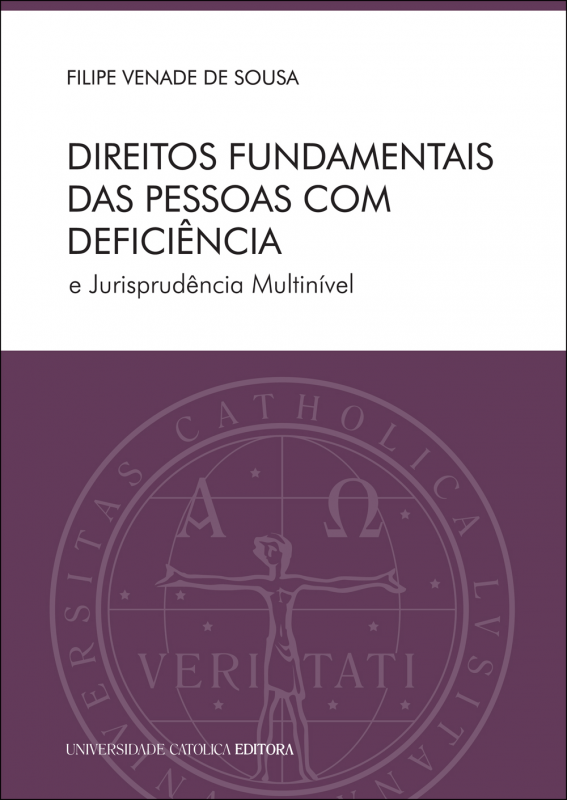 FILIPE VENADE DE SOUSA

DIREITOS FUNDAMENTAIS DAS PESSOAS COM DEFICIÊNCIA

e Jurisprudência Multinível

VNIVERSITAS CATHOLICA LVSITANA

A Ω

VERITATI

UNIVERSIDADE CATOLICA EDITORA